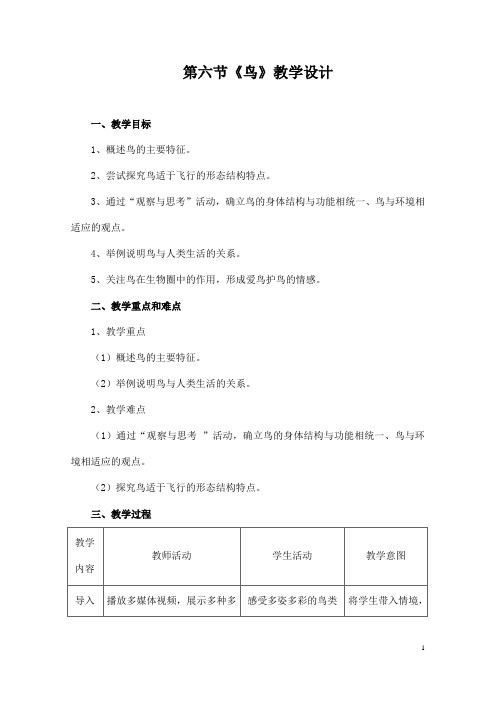 第六节《鸟》教学设计

一、教学目标

1、概述鸟的主要特征。

2、尝试探究鸟适于飞行的形态结构特点。

3、通过“观察与思考”活动，确立鸟的身体结构与功能相统一、鸟与环境相适应的观点。

4、举例说明鸟与人类生活的关系。

5、关注鸟在生物圈中的作用，形成爱鸟护鸟的情感。

二、教学重点和难点

1、教学重点

（1）概述鸟的主要特征。

（2）举例说明鸟与人类生活的关系。

2、教学难点

（1）通过“观察与思考 ”活动，确立鸟的身体结构与功能相统一、鸟与环境相适应的观点。

（2）探究鸟适于飞行的形态结构特点。

三、教学过程

| 教学内容 | 教师活动 | 学生活动 | 教学意图 |
|---|---|---|---|
| 导入 | 播放多媒体视频，展示多种多 | 感受多姿多彩的鸟类 | 将学生带入情境， |

1